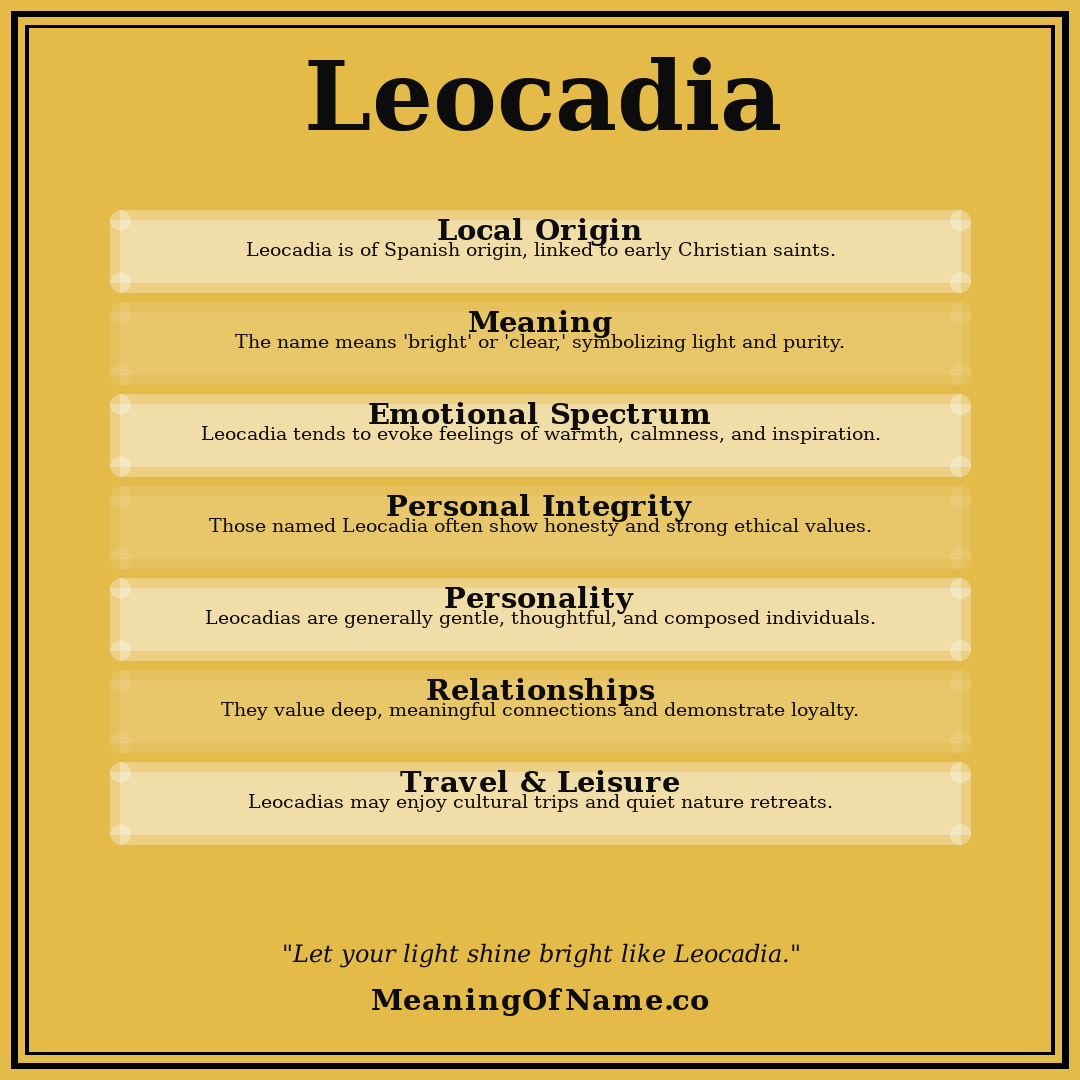 Leocadia

Local Origin
Leocadia is of Spanish origin, linked to early Christian saints.

Meaning
The name means 'bright' or 'clear,' symbolizing light and purity.

Emotional Spectrum
Leocadia tends to evoke feelings of warmth, calmness, and inspiration.

Personal Integrity
Those named Leocadia often show honesty and strong ethical values.

Personality
Leocadias are generally gentle, thoughtful, and composed individuals.

Relationships
They value deep, meaningful connections and demonstrate loyalty.

Travel & Leisure
Leocadias may enjoy cultural trips and quiet nature retreats.

"Let your light shine bright like Leocadia."

MeaningOfName.co